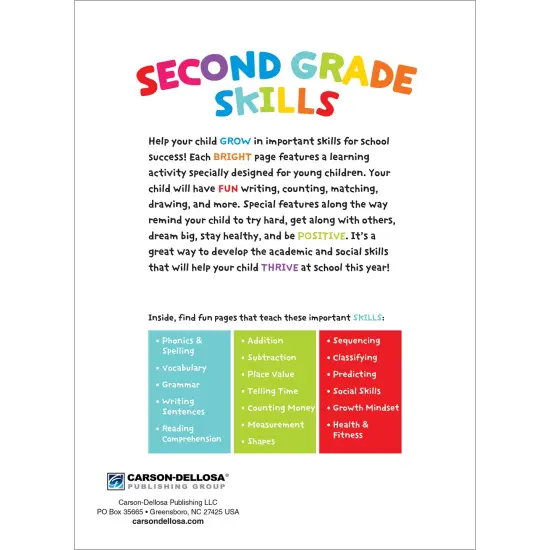 SECOND GRADE SKILLS

Help your child GROW in important skills for school success! Each BRIGHT page features a learning activity specially designed for young children. Your child will have FUN writing, counting, matching, drawing, and more. Special features along the way remind your child to try hard, get along with others, dream big, stay healthy, and be POSITIVE. It's a great way to develop the academic and social skills that will help your child THRIVE at school this year!

Inside, find fun pages that teach these important SKILLS:

• Phonics & Spelling
• Vocabulary
• Grammar
• Writing Sentences
• Reading Comprehension

• Addition
• Subtraction
• Place Value
• Telling Time
• Counting Money
• Measurement
• Shapes

• Sequencing
• Classifying
• Predicting
• Social Skills
• Growth Mindset
• Health & Fitness

CARSON-DELLOSA® PUBLISHING GROUP

Carson-Dellosa Publishing LLC
PO Box 35665 • Greensboro, NC 27425 USA
carsondellosa.com